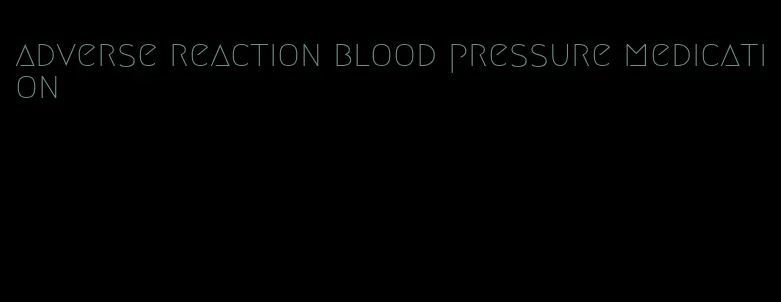 adverse reaction blood pressure medication